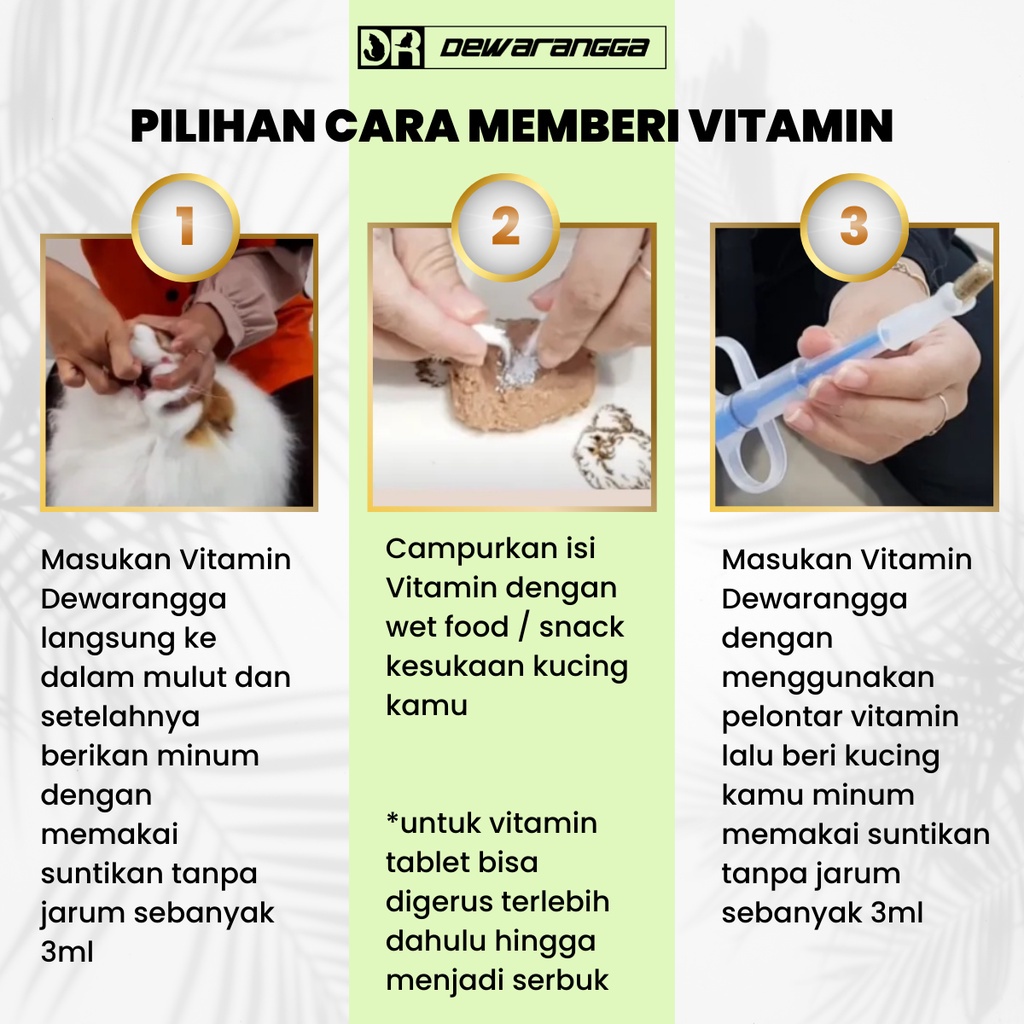 DR DEWARANGGA

PILIHAN CARA MEMBERI VITAMIN

1

Masukan Vitamin Dewarangga langsung ke dalam mulut dan setelahnya berikan minum dengan memakai suntikan tanpa jarum sebanyak 3ml

2

Campurkan isi Vitamin dengan wet food / snack kesukaan kucing kamu

*untuk vitamin tablet bisa digerus terlebih dahulu hingga menjadi serbuk

3

Masukan Vitamin Dewarangga dengan menggunakan pelontar vitamin lalu beri kucing kamu minum memakai suntikan tanpa jarum sebanyak 3ml